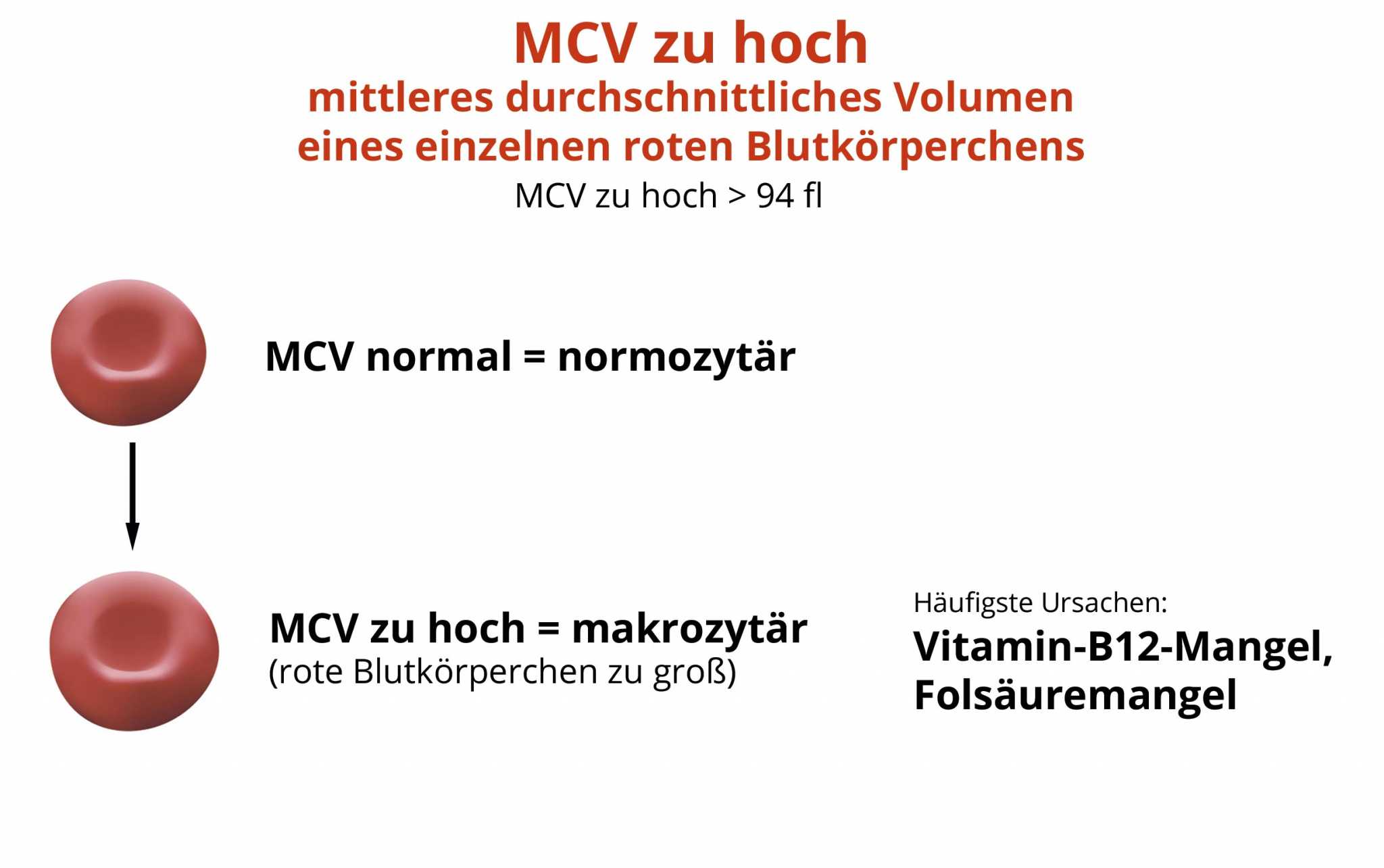 MCV zu hoch
mittleres durchschnittliches Volumen eines einzelnen roten Blutkörperchens
MCV zu hoch > 94 fl

MCV normal = normozytär

MCV zu hoch = makrozytär
(rote Blutkörperchen zu groß)

Häufigste Ursachen:
Vitamin-B12-Mangel, Folsäuremangel